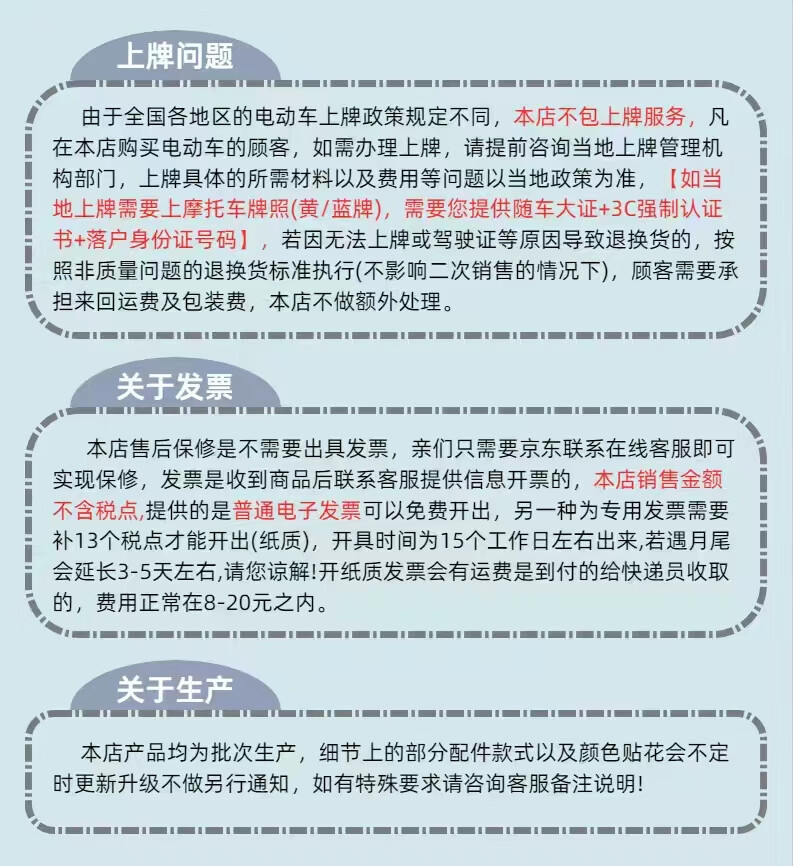 上牌问题

由于全国各地区的电动车上牌政策规定不同，本店不包上牌服务，凡在本店购买电动车的顾客，如需办理上牌，请提前咨询当地上牌管理机构部门，上牌具体的所需材料以及费用等问题以当地政策为准，【如当地上牌需要上摩托车牌照(黄/蓝牌)，需要您提供随车大证+3C强制认证书+落户身份证号码】，若因无法上牌或驾驶证等原因导致退换货的，按照非质量问题的退换货标准执行(不影响二次销售的情况下)，顾客需要承担来回运费及包装费，本店不做额外处理。

关于发票

本店售后保修是不需要出具发票，亲们只需要京东联系在线客服即可实现保修，发票是收到商品后联系客服提供信息开票的，本店销售金额不含税点,提供的是普通电子发票可以免费开出，另一种为专用发票需要补13个税点才能开出(纸质)，开具时间为15个工作日左右出来,若遇月尾会延长3-5天左右,请您谅解!开纸质发票会有运费是到付的给快递员收取的，费用正常在8-20元之内。

关于生产

本店产品均为批次生产，细节上的部分配件款式以及颜色贴花会不定时更新升级不做另行通知，如有特殊要求请咨询客服备注说明!